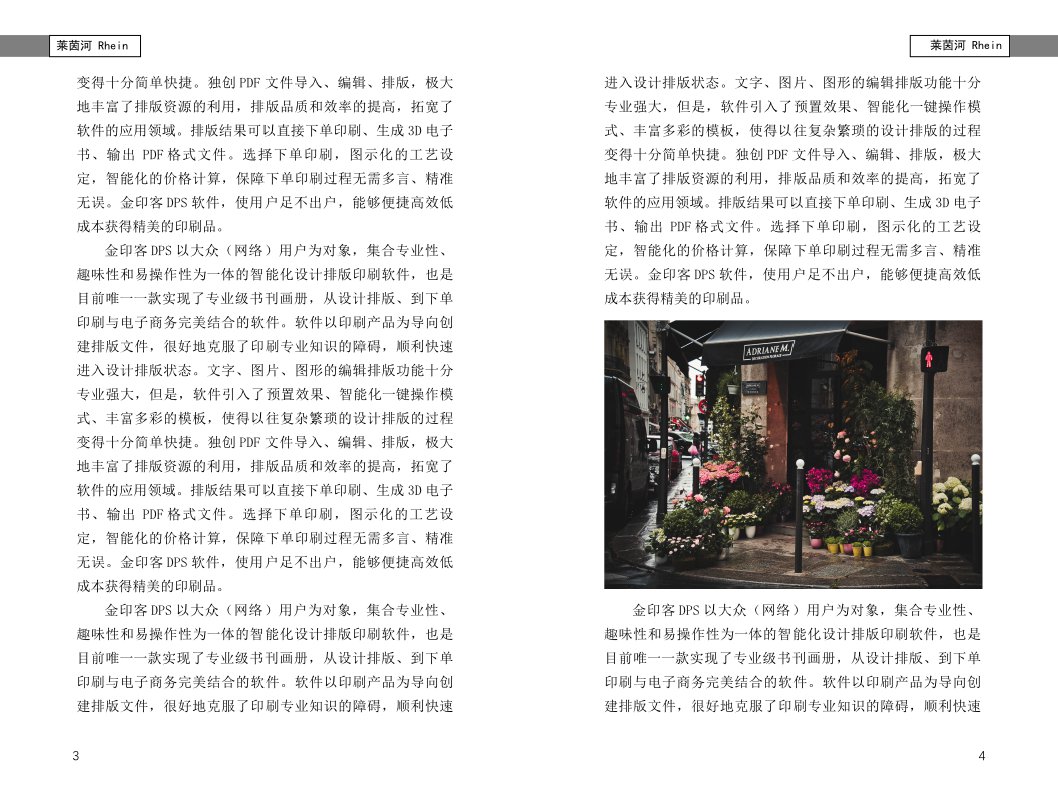 莱茵河 Rhein

变得十分简单快捷。独创PDF文件导入、编辑、排版，极大地丰富了排版资源的利用，排版品质和效率的提高，拓宽了软件的应用领域。排版结果可以直接下单印刷、生成3D电子书、输出 PDF格式文件。选择下单印刷，图示化的工艺设定，智能化的价格计算，保障下单印刷过程无需多言、精准无误。金印客DPS软件，使用户足不出户，能够便捷高效低成本获得精美的印刷品。

金印客DPS以大众（网络）用户为对象，集合专业性、趣味性和易操作性为一体的智能化设计排版印刷软件，也是目前唯一一款实现了专业级书刊画册，从设计排版、到下单印刷与电子商务完美结合的软件。软件以印刷产品为导向创建排版文件，很好地克服了印刷专业知识的障碍，顺利快速进入设计排版状态。文字、图片、图形的编辑排版功能十分专业强大，但是，软件引入了预置效果、智能化一键操作模式、丰富多彩的模板，使得以往复杂繁琐的设计排版的过程变得十分简单快捷。独创PDF文件导入、编辑、排版，极大地丰富了排版资源的利用，排版品质和效率的提高，拓宽了软件的应用领域。排版结果可以直接下单印刷、生成3D电子书、输出 PDF格式文件。选择下单印刷，图示化的工艺设定，智能化的价格计算，保障下单印刷过程无需多言、精准无误。金印客DPS软件，使用户足不出户，能够便捷高效低成本获得精美的印刷品。

金印客DPS以大众（网络）用户为对象，集合专业性、趣味性和易操作性为一体的智能化设计排版印刷软件，也是目前唯一一款实现了专业级书刊画册，从设计排版、到下单印刷与电子商务完美结合的软件。软件以印刷产品为导向创建排版文件，很好地克服了印刷专业知识的障碍，顺利快速

3

莱茵河 Rhein

进入设计排版状态。文字、图片、图形的编辑排版功能十分专业强大，但是，软件引入了预置效果、智能化一键操作模式、丰富多彩的模板，使得以往复杂繁琐的设计排版的过程变得十分简单快捷。独创PDF文件导入、编辑、排版，极大地丰富了排版资源的利用，排版品质和效率的提高，拓宽了软件的应用领域。排版结果可以直接下单印刷、生成3D电子书、输出 PDF格式文件。选择下单印刷，图示化的工艺设定，智能化的价格计算，保障下单印刷过程无需多言、精准无误。金印客DPS软件，使用户足不出户，能够便捷高效低成本获得精美的印刷品。

ADRIANE M.

金印客DPS以大众（网络）用户为对象，集合专业性、趣味性和易操作性为一体的智能化设计排版印刷软件，也是目前唯一一款实现了专业级书刊画册，从设计排版、到下单印刷与电子商务完美结合的软件。软件以印刷产品为导向创建排版文件，很好地克服了印刷专业知识的障碍，顺利快速

4